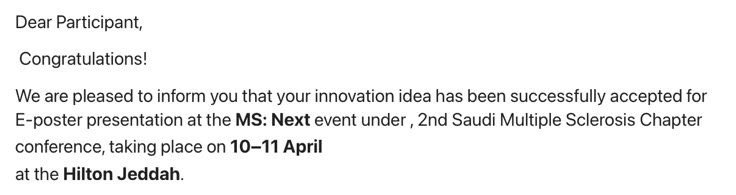 Dear Participant,

Congratulations!

We are pleased to inform you that your innovation idea has been successfully accepted for E-poster presentation at the MS: Next event under , 2nd Saudi Multiple Sclerosis Chapter conference, taking place on 10–11 April
at the Hilton Jeddah.